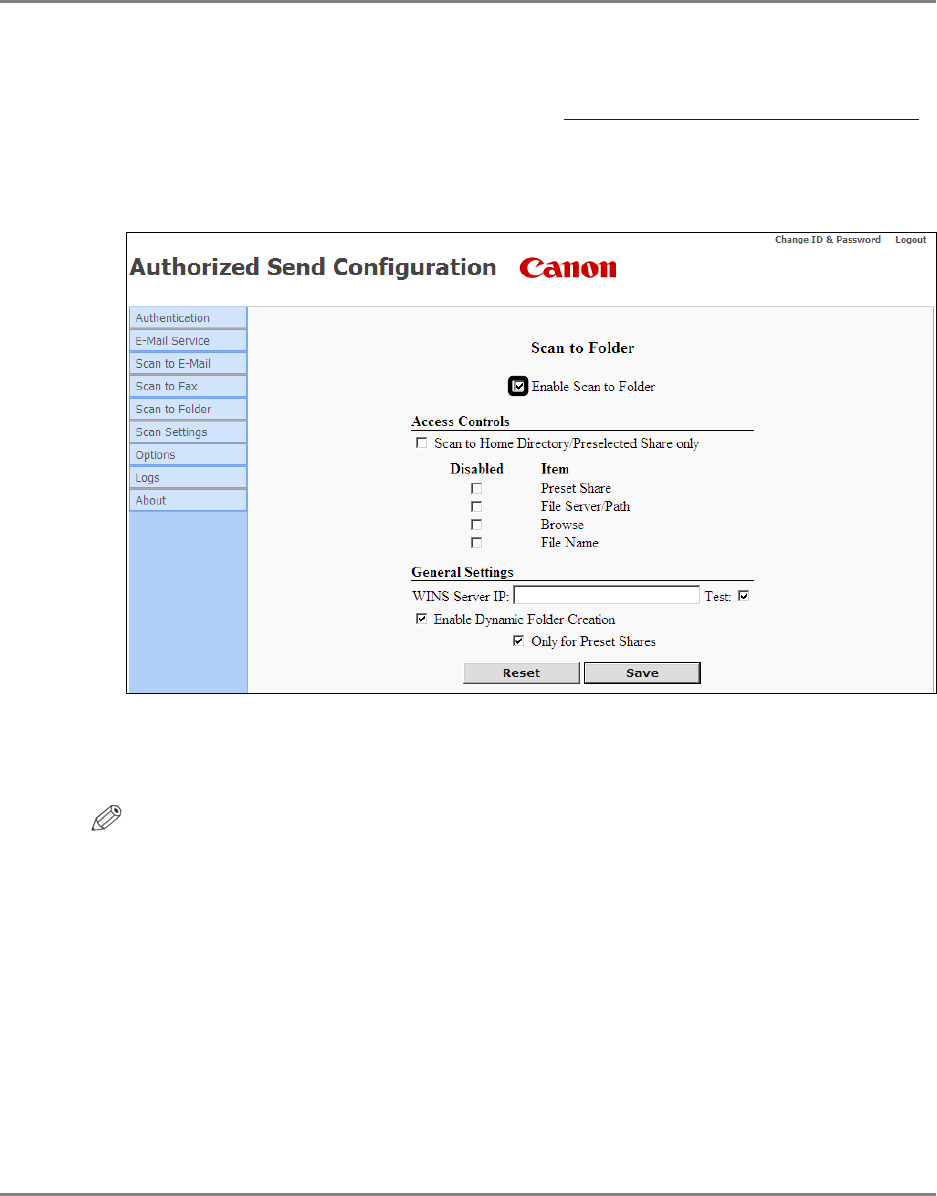 Change ID & Password Logout

Authorized Send Configuration Canon

Authentication
E-Mail Service
Scan to E-Mail
Scan to Fax
Scan to Folder
Scan Settings
Options
Logs
About

Scan to Folder

Enable Scan to Folder

Access Controls

Scan to Home Directory/Preselected Share only

| Disabled | Item |
|---|---|
| | Preset Share |
| | File Server/Path |
| | Browse |
| | File Name |

General Settings

WINS Server IP: Test:

Enable Dynamic Folder Creation

Only for Preset Shares

Reset Save